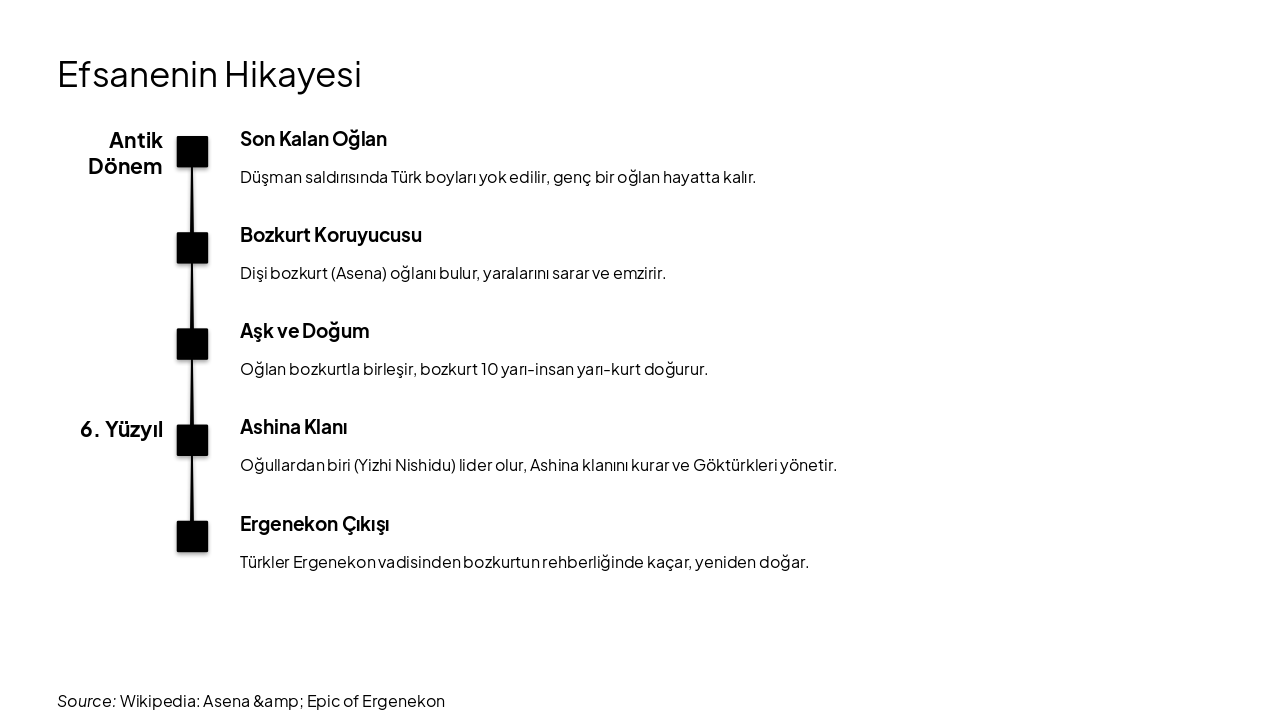 Efsanenin Hikayesi

Antik Dönem

Son Kalan Oğlan

Düşman saldırısında Türk boyları yok edilir, genç bir oğlan hayatta kalır.

Bozkurt Koruyucusu

Dişi bozkurt (Asena) oğlanı bulur, yaralarını sarar ve emzirir.

Aşk ve Doğum

Oğlan bozkurtla birleşir, bozkurt 10 yarı-insan yarı-kurt doğurur.

6. Yüzyıl

Ashina Klanı

Oğullardan biri (Yizhi Nishidu) lider olur, Ashina klanını kurar ve Göktürkleri yönetir.

Ergenekon Çıkışı

Türkler Ergenekon vadisinden bozkurtun rehberliğinde kaçar, yeniden doğar.

Source: Wikipedia: Asena &amp; Epic of Ergenekon